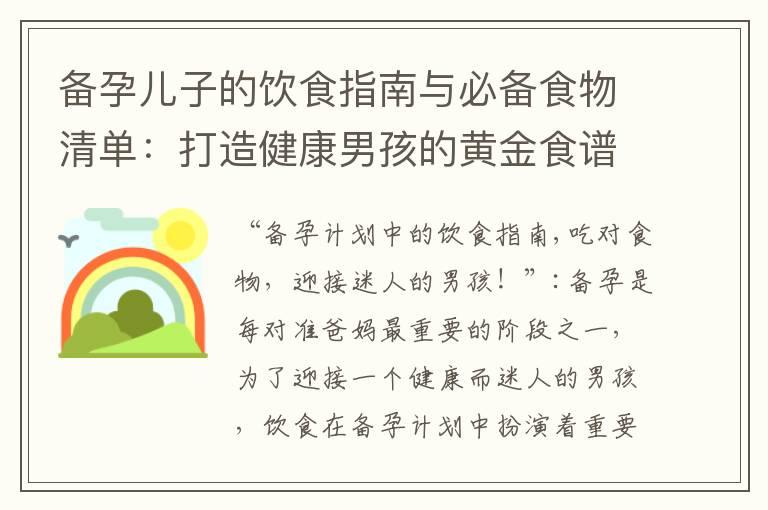 备孕儿子的饮食指南与必备食物清单：打造健康男孩的黄金食谱

“备孕计划中的饮食指南，吃对食物，迎接迷人的男孩！”：备孕是每对准爸妈最重要的阶段之一，为了迎接一个健康而迷人的男孩，饮食在备孕计划中扮演着重要